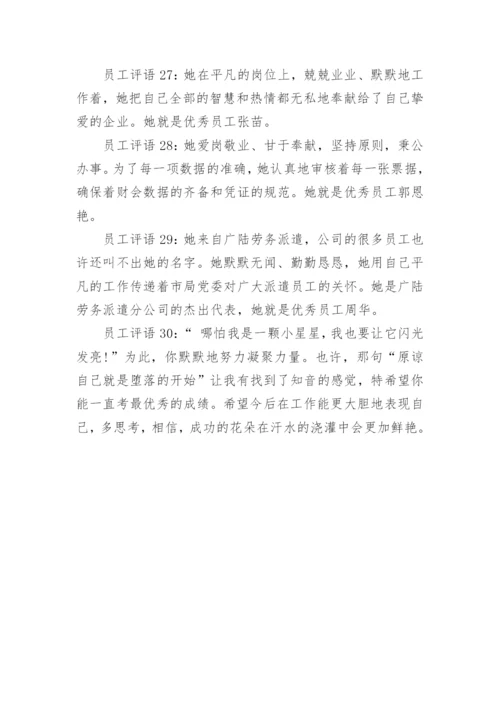 员工评语 27：她在平凡的岗位上，兢兢业业、默默地工作着，她把自己全部的智慧和热情都无私地奉献给了自己挚爱的企业。她就是优秀员工张苗。

员工评语 28：她爱岗敬业、甘于奉献，坚持原则，秉公办事。为了每一项数据的准确，她认真地审核着每一张票据，确保着财会数据的齐备和凭证的规范。她就是优秀员工郭恩艳。

员工评语 29：她来自广陆劳务派遣，公司的很多员工也许还叫不出她的名字。她默默无闻、勤勤恳恳，她用自己平凡的工作传递着市局党委对广大派遣员工的关怀。她是广陆劳务派遣分公司的杰出代表，她就是优秀员工周华。

员工评语 30：“哪怕我是一颗小星星，我也要让它闪光发亮！”为此，你默默地努力凝聚力量。也许，那句“原谅自己就是堕落的开始”让我有找到了知音的感觉，特希望你能一直考最优秀的成绩。希望今后在工作能更大胆地表现自己，多思考，相信，成功的花朵在汗水的浇灌中会更加鲜艳。